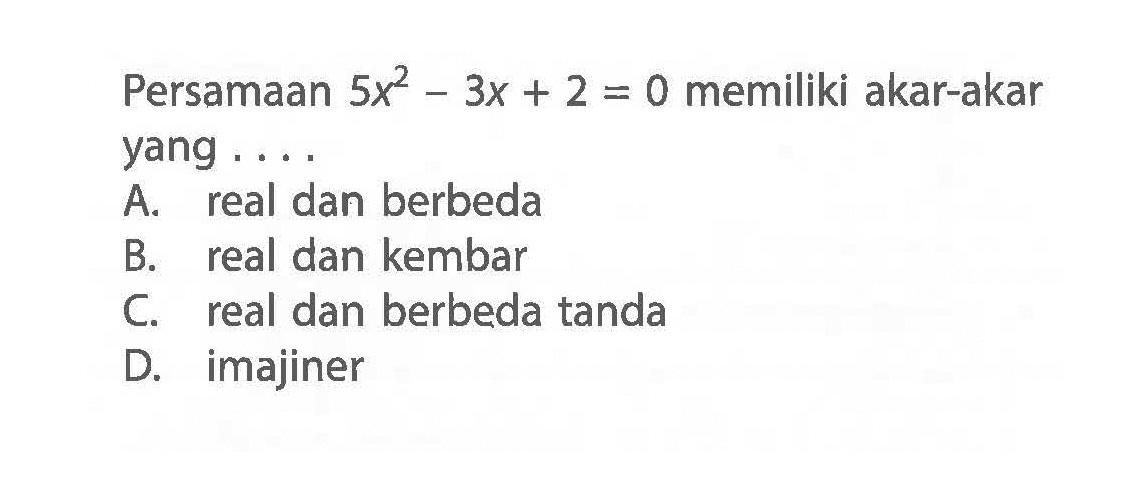 Persamaan $5x^2 - 3x + 2 = 0$ memiliki akar-akar yang . . . .
A. real dan berbeda
B. real dan kembar
C. real dan berbeda tanda
D. imajiner